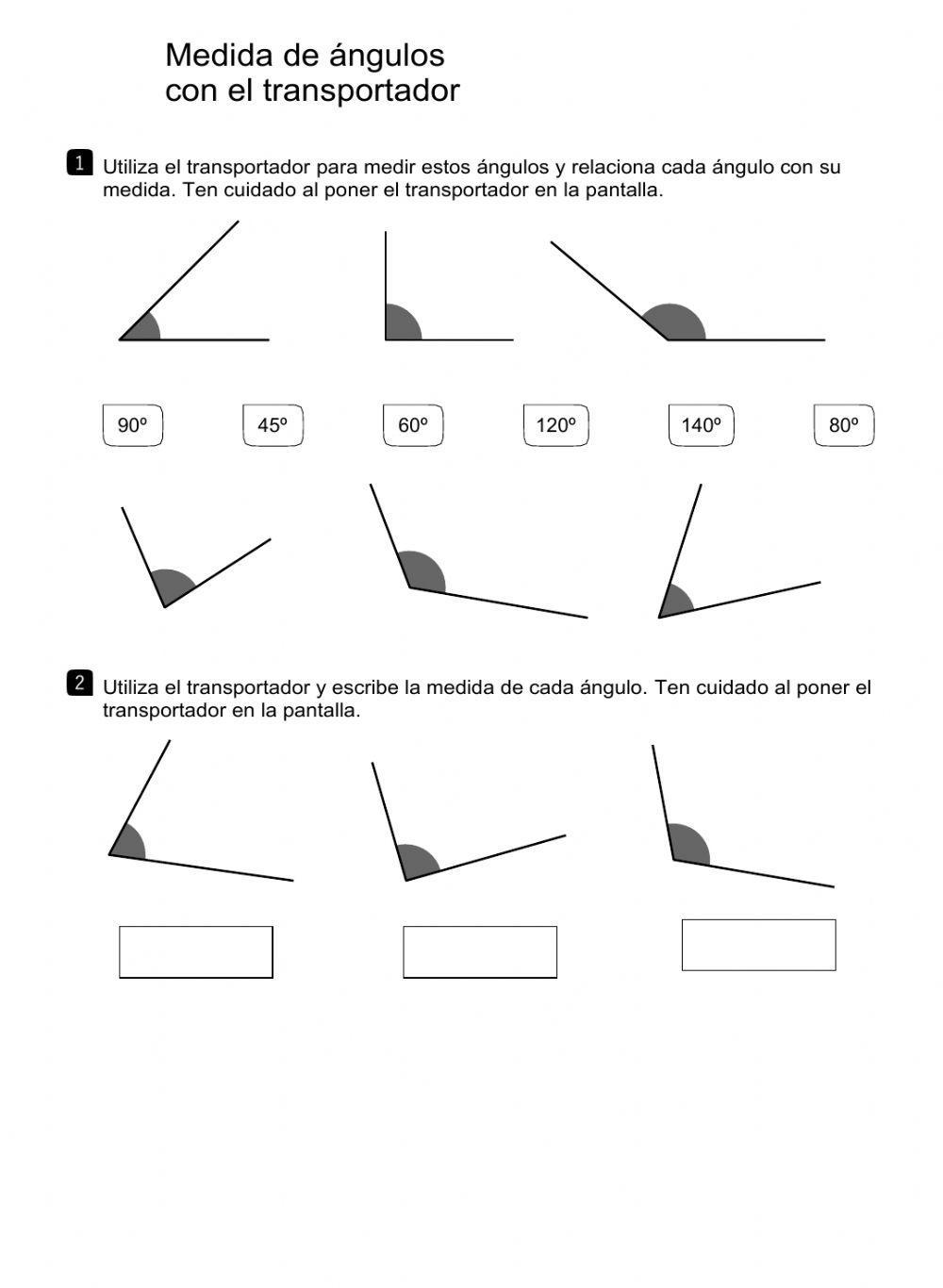 Medida de ángulos
con el transportador

1 Utiliza el transportador para medir estos ángulos y relaciona cada ángulo con su medida. Ten cuidado al poner el transportador en la pantalla.

90º 45º 60º 120º 140º 80º

2 Utiliza el transportador y escribe la medida de cada ángulo. Ten cuidado al poner el transportador en la pantalla.